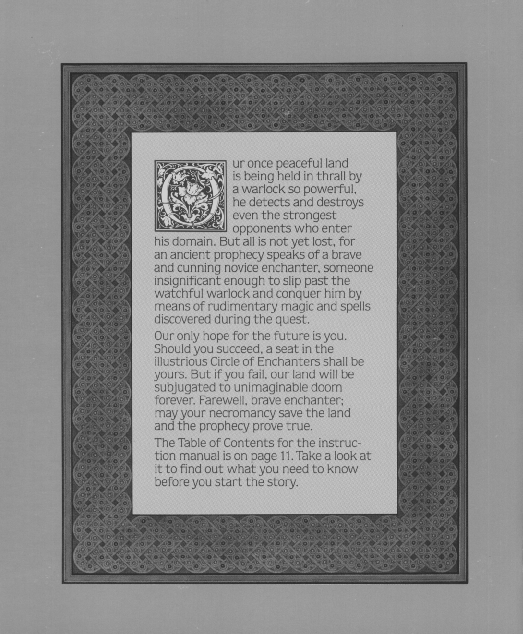 Our once peaceful land is being held in thrall by a warlock so powerful, he detects and destroys even the strongest opponents who enter his domain. But all is not yet lost, for an ancient prophecy speaks of a brave and cunning novice enchanter, someone insignificant enough to slip past the watchful warlock and conquer him by means of rudimentary magic and spells discovered during the quest.

Our only hope for the future is you. Should you succeed, a seat in the illustrious Circle of Enchanters shall be yours. But if you fail, our land will be subjugated to unimaginable doom forever. Farewell, brave enchanter; may your necromancy save the land and the prophecy prove true.

The Table of Contents for the instruction manual is on page 11. Take a look at it to find out what you need to know before you start the story.